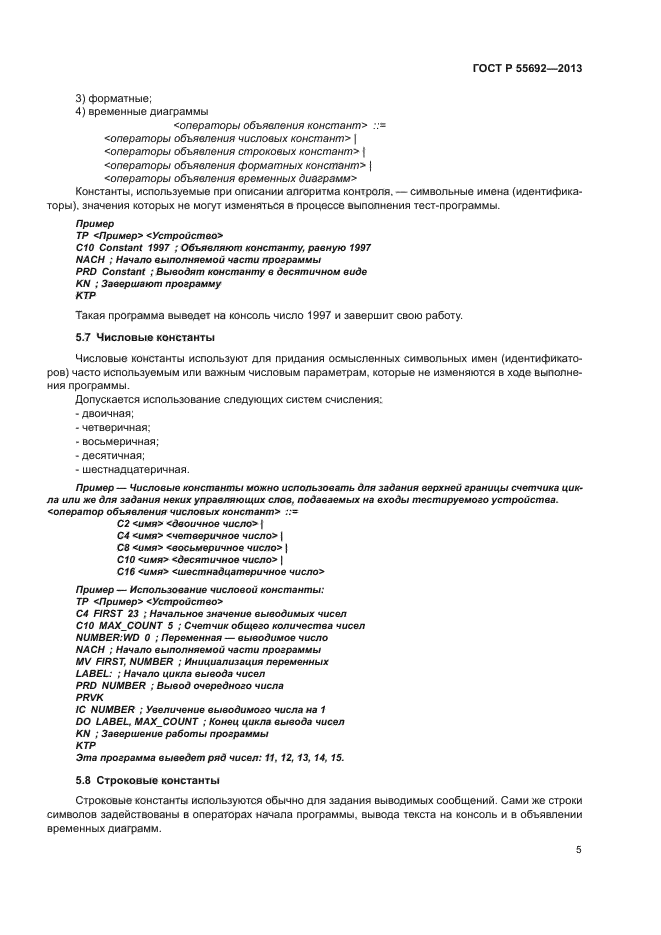 ГОСТ Р 55692—2013

3) форматные;
4) временные диаграммы
<операторы объявления констант> ::=
<операторы объявления числовых констант> |
<операторы объявления строковых констант> |
<операторы объявления форматных констант> |
<операторы объявления временных диаграмм>
Константы, используемые при описании алгоритма контроля, — символьные имена (идентификаторы), значения которых не могут изменяться в процессе выполнения тест-программы.

Пример
TP <Пример> <Устройство>
C10 Constant 1997 ; Объявляют константу, равную 1997
NACH ; Начало выполняемой части программы
PRD Constant ; Выводят константу в десятичном виде
KN ; Завершают программу
KTP

Такая программа выведет на консоль число 1997 и завершит свою работу.

5.7 Числовые константы

Числовые константы используют для придания осмысленных символьных имен (идентификаторов) часто используемым или важным числовым параметрам, которые не изменяются в ходе выполнения программы.
Допускается использование следующих систем счисления:
- двоичная;
- четверичная;
- восьмеричная;
- десятичная;
- шестнадцатеричная.

Пример — Числовые константы можно использовать для задания верхней границы счетчика цикла или же для задания неких управляющих слов, подаваемых на входы тестируемого устройства.
<оператор объявления числовых констант> ::=
C2 <имя> <двоичное число> |
C4 <имя> <четверичное число> |
C8 <имя> <восьмеричное число> |
C10 <имя> <десятичное число> |
C16 <имя> <шестнадцатеричное число>

Пример — Использование числовой константы:
TP <Пример> <Устройство>
C4 FIRST 23 ; Начальное значение выводимых чисел
C10 MAX_COUNT 5 ; Счетчик общего количества чисел
NUMBER:WD 0 ; Переменная — выводимое число
NACH ; Начало выполняемой части программы
MV FIRST, NUMBER ; Инициализация переменных
LABEL: ; Начало цикла вывода чисел
PRD NUMBER ; Вывод очередного числа
PRVK
IC NUMBER ; Увеличение выводимого числа на 1
DO LABEL, MAX_COUNT ; Конец цикла вывода чисел
KN ; Завершение работы программы
KTP
Эта программа выведет ряд чисел: 11, 12, 13, 14, 15.

5.8 Строковые константы

Строковые константы используются обычно для задания выводимых сообщений. Сами же строки символов задействованы в операторах начала программы, вывода текста на консоль и в объявлении временных диаграмм.

5